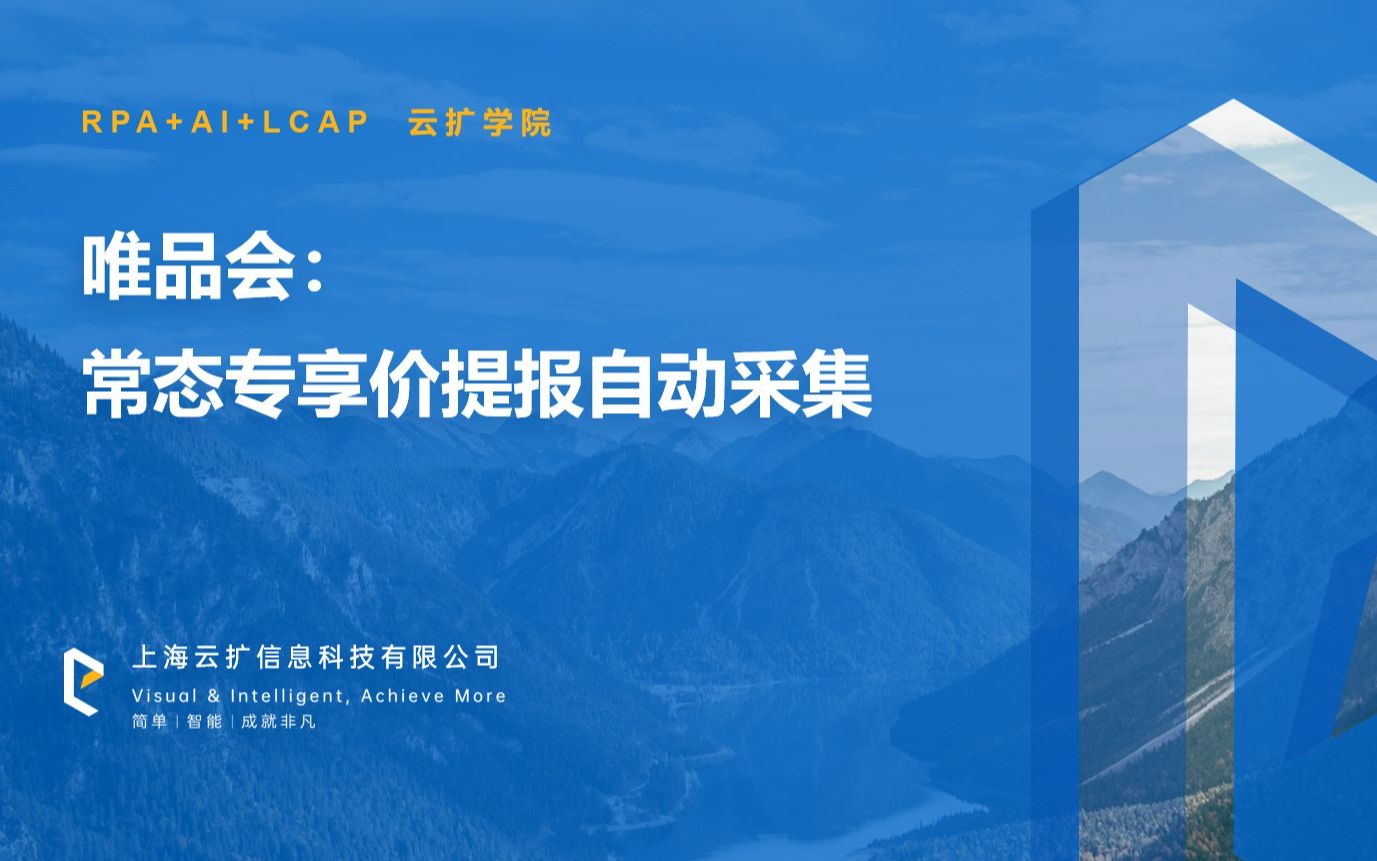 RPA+AI+LCAP 云扩学院

唯品会：
常态专享价提报自动采集

上海云扩信息科技有限公司
Visual & Intelligent, Achieve More
简单 | 智能 | 成就非凡